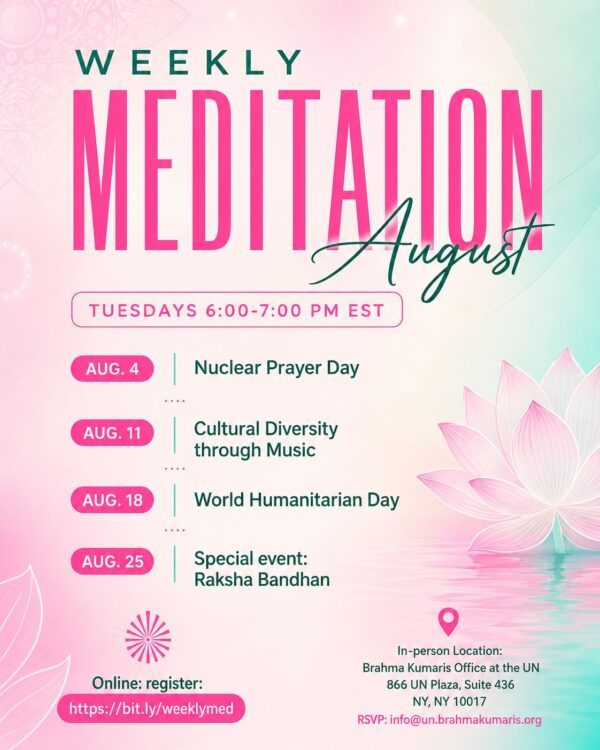 WEEKLY
MEDITATION
August

TUESDAYS 6:00-7:00 PM EST

AUG. 4
Nuclear Prayer Day

AUG. 11
Cultural Diversity through Music

AUG. 18
World Humanitarian Day

AUG. 25
Special event: Raksha Bandhan

Online: register:
https://bit.ly/weeklymed

In-person Location:
Brahma Kumaris Office at the UN
866 UN Plaza, Suite 436
NY, NY 10017
RSVP: info@un.brahmakumaris.org